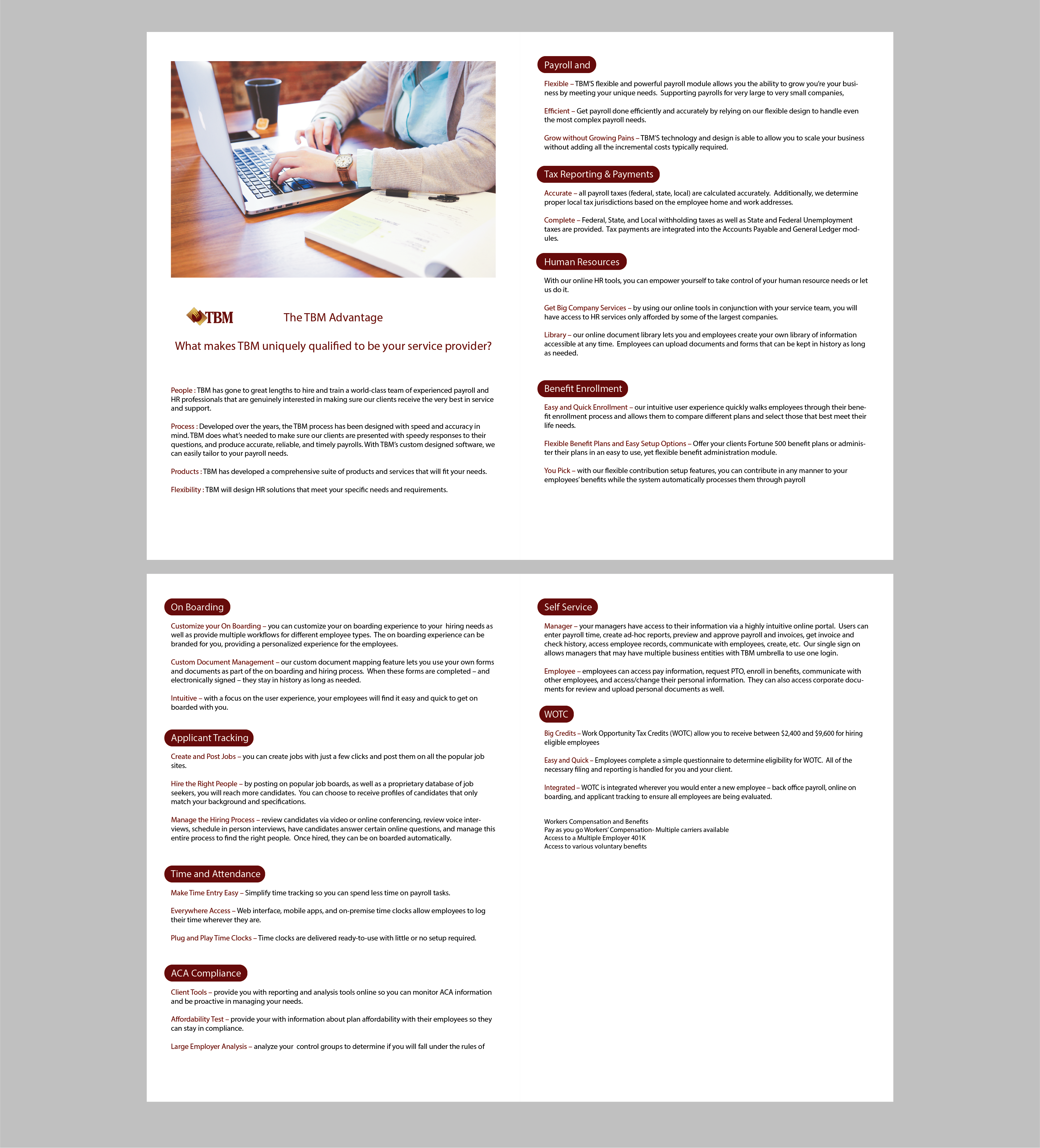 TBM

The TBM Advantage

What makes TBM uniquely qualified to be your service provider?

People : TBM has gone to great lengths to hire and train a world-class team of experienced payroll and HR professionals that are genuinely interested in making sure our clients receive the very best in service and support.

Process : Developed over the years, the TBM process has been designed with speed and accuracy in mind. TBM does what's needed to make sure our clients are presented with speedy responses to their questions, and produce accurate, reliable, and timely payrolls. With TBM's custom designed software, we can easily tailor to your payroll needs.

Products : TBM has developed a comprehensive suite of products and services that will fit your needs.

Flexibility : TBM will design HR solutions that meet your specific needs and requirements.

Payroll and

Flexible – TBM'S flexible and powerful payroll module allows you the ability to grow you're your business by meeting your unique needs. Supporting payrolls for very large to very small companies,

Efficient – Get payroll done efficiently and accurately by relying on our flexible design to handle even the most complex payroll needs.

Grow without Growing Pains – TBM'S technology and design is able to allow you to scale your business without adding all the incremental costs typically required.

Tax Reporting & Payments

Accurate – all payroll taxes (federal, state, local) are calculated accurately. Additionally, we determine proper local tax jurisdictions based on the employee home and work addresses.

Complete – Federal, State, and Local withholding taxes as well as State and Federal Unemployment taxes are provided. Tax payments are integrated into the Accounts Payable and General Ledger modules.

Human Resources

With our online HR tools, you can empower yourself to take control of your human resource needs or let us do it.

Get Big Company Services – by using our online tools in conjunction with your service team, you will have access to HR services only afforded by some of the largest companies.

Library – our online document library lets you and employees create your own library of information accessible at any time. Employees can upload documents and forms that can be kept in history as long as needed.

Benefit Enrollment

Easy and Quick Enrollment – our intuitive user experience quickly walks employees through their benefit enrollment process and allows them to compare different plans and select those that best meet their life needs.

Flexible Benefit Plans and Easy Setup Options – Offer your clients Fortune 500 benefit plans or administer their plans in an easy to use, yet flexible benefit administration module.

You Pick – with our flexible contribution setup features, you can contribute in any manner to your employees' benefits while the system automatically processes them through payroll

On Boarding

Customize your On Boarding – you can customize your on boarding experience to your hiring needs as well as provide multiple workflows for different employee types. The on boarding experience can be branded for you, providing a personalized experience for the employees.

Custom Document Management – our custom document mapping feature lets you use your own forms and documents as part of the on boarding and hiring process. When these forms are completed – and electronically signed – they stay in history as long as needed.

Intuitive – with a focus on the user experience, your employees will find it easy and quick to get on boarded with you.

Applicant Tracking

Create and Post Jobs – you can create jobs with just a few clicks and post them on all the popular job sites.

Hire the Right People – by posting on popular job boards, as well as a proprietary database of job seekers, you will reach more candidates. You can choose to receive profiles of candidates that only match your background and specifications.

Manage the Hiring Process – review candidates via video or online conferencing, review voice interviews, schedule in person interviews, have candidates answer certain online questions, and manage this entire process to find the right people. Once hired, they can be on boarded automatically.

Time and Attendance

Make Time Entry Easy – Simplify time tracking so you can spend less time on payroll tasks.

Everywhere Access – Web interface, mobile apps, and on-premise time clocks allow employees to log their time wherever they are.

Plug and Play Time Clocks – Time clocks are delivered ready-to-use with little or no setup required.

ACA Compliance

Client Tools – provide you with reporting and analysis tools online so you can monitor ACA information and be proactive in managing your needs.

Affordability Test – provide your with information about plan affordability with their employees so they can stay in compliance.

Large Employer Analysis – analyze your control groups to determine if you will fall under the rules of

Self Service

Manager – your managers have access to their information via a highly intuitive online portal. Users can enter payroll time, create ad-hoc reports, preview and approve payroll and invoices, get invoice and check history, access employee records, communicate with employees, create, etc. Our single sign on allows managers that may have multiple business entities with TBM umbrella to use one login.

Employee – employees can access pay information, request PTO, enroll in benefits, communicate with other employees, and access/change their personal information. They can also access corporate documents for review and upload personal documents as well.

WOTC

Big Credits – Work Opportunity Tax Credits (WOTC) allow you to receive between $2,400 and $9,600 for hiring eligible employees

Easy and Quick – Employees complete a simple questionnaire to determine eligibility for WOTC. All of the necessary filing and reporting is handled for you and your client.

Integrated – WOTC is integrated wherever you would enter a new employee – back office payroll, online on boarding, and applicant tracking to ensure all employees are being evaluated.

Workers Compensation and Benefits
Pay as you go Workers' Compensation- Multiple carriers available
Access to a Multiple Employer 401K
Access to various voluntary benefits